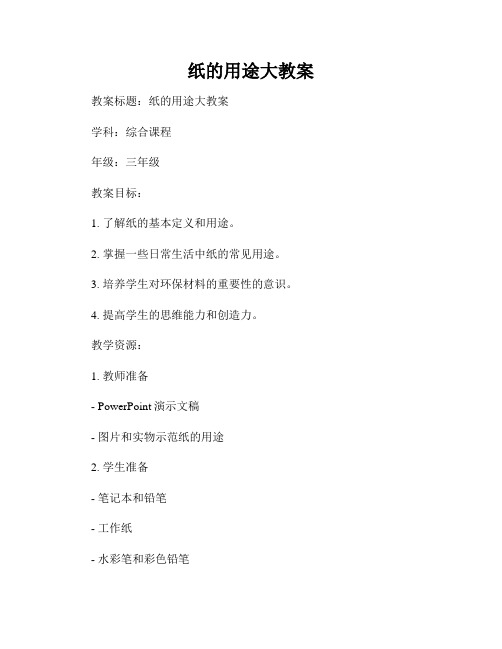 纸的用途大教案

教案标题：纸的用途大教案

学科：综合课程

年级：三年级

教案目标：

1. 了解纸的基本定义和用途。

2. 掌握一些日常生活中纸的常见用途。

3. 培养学生对环保材料的重要性的意识。

4. 提高学生的思维能力和创造力。

教学资源：

1. 教师准备

- PowerPoint 演示文稿

- 图片和实物示范纸的用途

2. 学生准备

- 笔记本和铅笔

- 工作纸

- 水彩笔和彩色铅笔